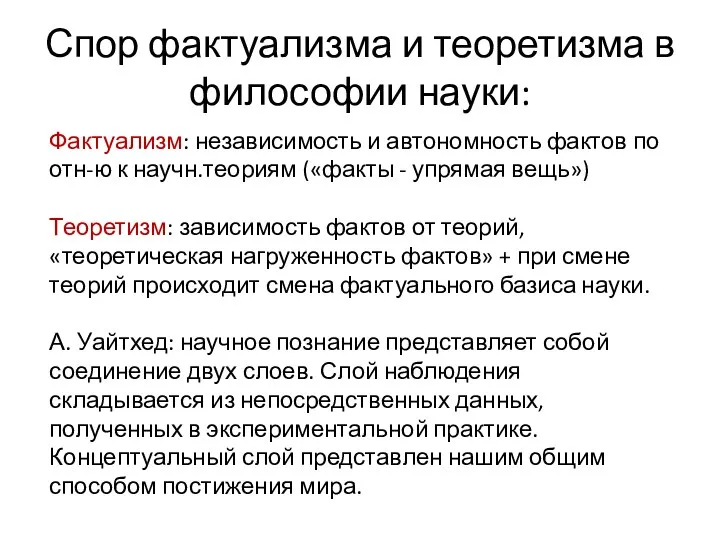 Спор фактуализма и теоретизма в философии науки:

Фактуализм: независимость и автономность фактов по отн-ю к научн.теориям («факты - упрямая вещь»)

Теоретизм: зависимость фактов от теорий, «теоретическая нагруженность фактов» + при смене теорий происходит смена фактуального базиса науки.

А. Уайтхед: научное познание представляет собой соединение двух слоев. Слой наблюдения складывается из непосредственных данных, полученных в экспериментальной практике. Концептуальный слой представлен нашим общим способом постижения мира.